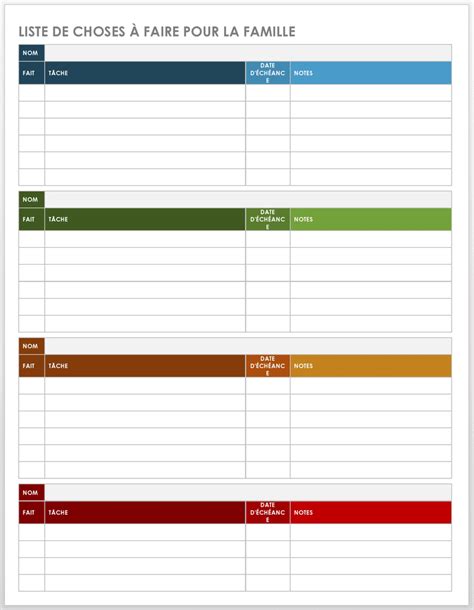 LISTE DE CHOSES À FAIRE POUR LA FAMILLE

NOM

| FAIT | TÂCHE | DATE D'ÉCHÉANCE | NOTES |
|---|---|---|---|
| | | | |
| | | | |
| | | | |
| | | | |
| | | | |
| | | | |

NOM

| FAIT | TÂCHE | DATE D'ÉCHÉANCE | NOTES |
|---|---|---|---|
| | | | |
| | | | |
| | | | |
| | | | |
| | | | |
| | | | |

NOM

| FAIT | TÂCHE | DATE D'ÉCHÉANCE | NOTES |
|---|---|---|---|
| | | | |
| | | | |
| | | | |
| | | | |
| | | | |
| | | | |

NOM

| FAIT | TÂCHE | DATE D'ÉCHÉANCE | NOTES |
|---|---|---|---|
| | | | |
| | | | |
| | | | |
| | | | |